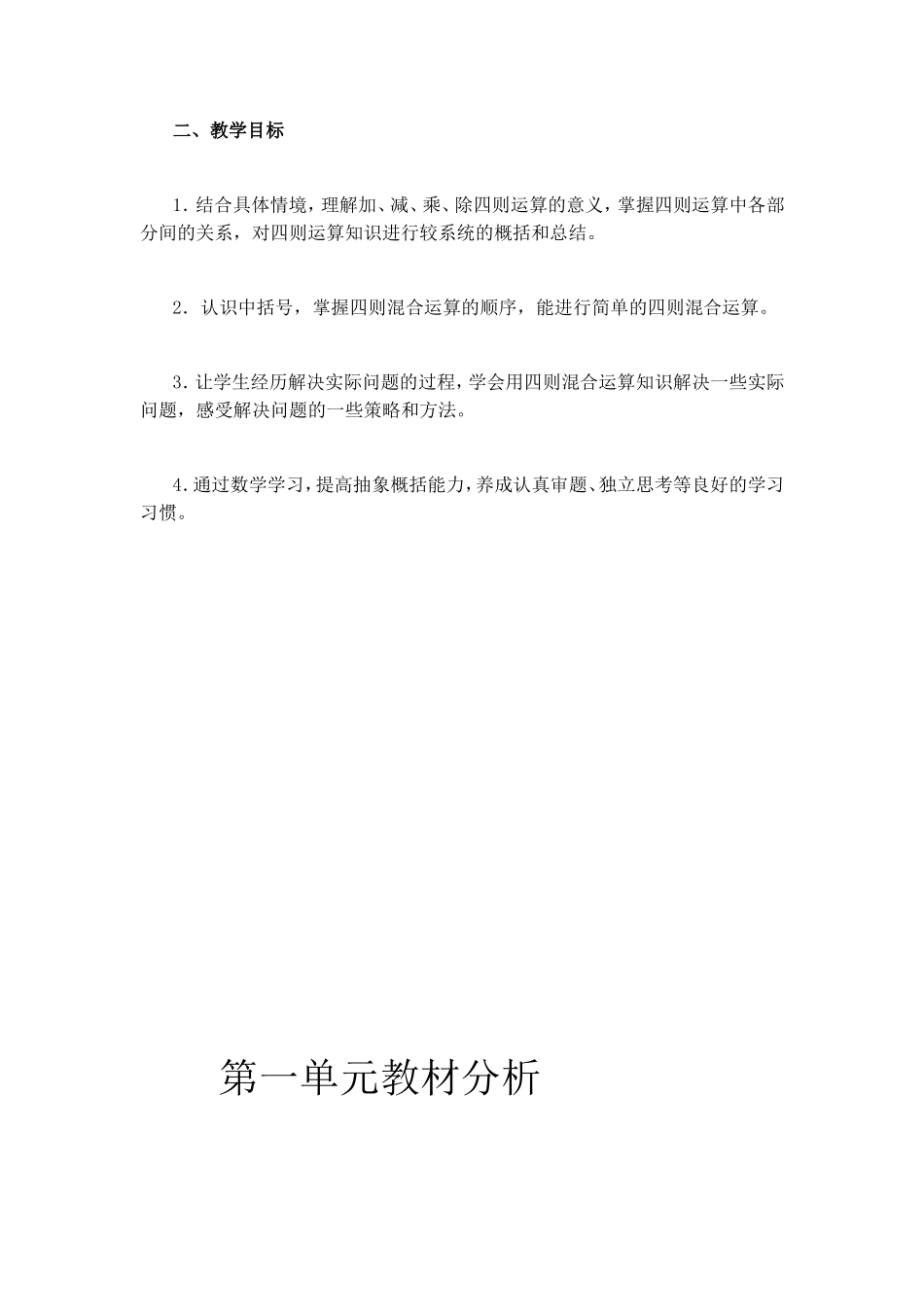 二、教学目标

1.结合具体情境，理解加、减、乘、除四则运算的意义，掌握四则运算中各部分间的关系，对四则运算知识进行较系统的概括和总结。

2. 认识中括号，掌握四则混合运算的顺序，能进行简单的四则混合运算。

3.让学生经历解决实际问题的过程，学会用四则混合运算知识解决一些实际问题，感受解决问题的一些策略和方法。

4.通过数学学习，提高抽象概括能力，养成认真审题、独立思考等良好的学习习惯。

第一单元教材分析